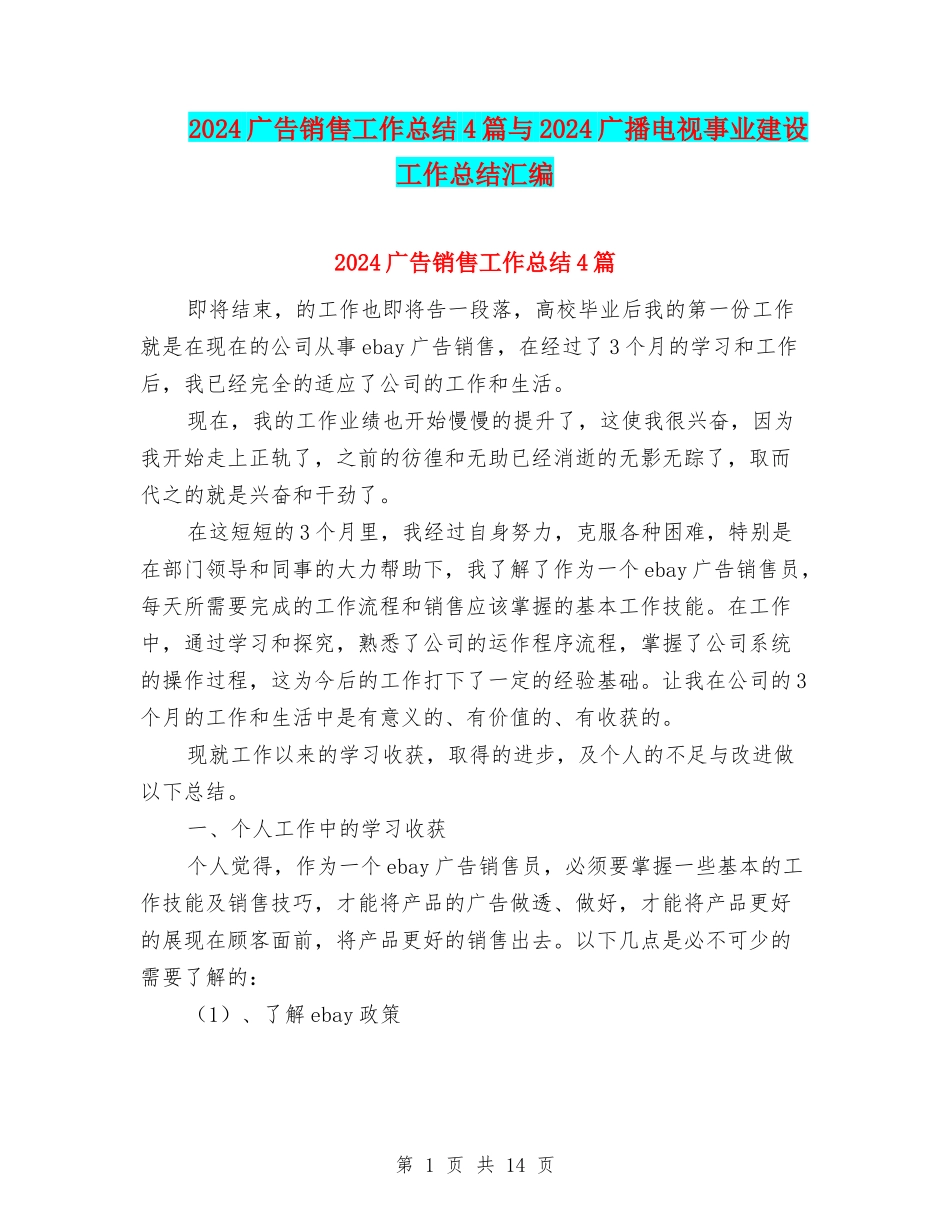 2024广告销售工作总结4篇与2024广播电视事业建设工作总结汇编

2024广告销售工作总结4篇

即将结束，的工作也即将告一段落，高校毕业后我的第一份工作就是在现在的公司从事ebay广告销售，在经过了3个月的学习和工作后，我已经完全的适应了公司的工作和生活。

现在，我的工作业绩也开始慢慢的提升了，这使我很兴奋，因为我开始走上正轨了，之前的彷徨和无助已经消逝的无影无踪了，取而代之的就是兴奋和干劲了。

在这短短的3个月里，我经过自身努力，克服各种困难，特别是在部门领导和同事的大力帮助下，我了解了作为一个ebay广告销售员，每天所需要完成的工作流程和销售应该掌握的基本工作技能。在工作中，通过学习和探究，熟悉了公司的运作程序流程，掌握了公司系统的操作过程，这为今后的工作打下了一定的经验基础。让我在公司的3个月的工作和生活中是有意义的、有价值的、有收获的。

现就工作以来的学习收获，取得的进步，及个人的不足与改进做以下总结。

一、个人工作中的学习收获

个人觉得，作为一个ebay广告销售员，必须要掌握一些基本的工作技能及销售技巧，才能将产品的广告做透、做好，才能将产品更好的展现在顾客面前，将产品更好的销售出去。以下几点是必不可少的需要了解的：

（1）、了解ebay政策

第 1 页 共 14 页